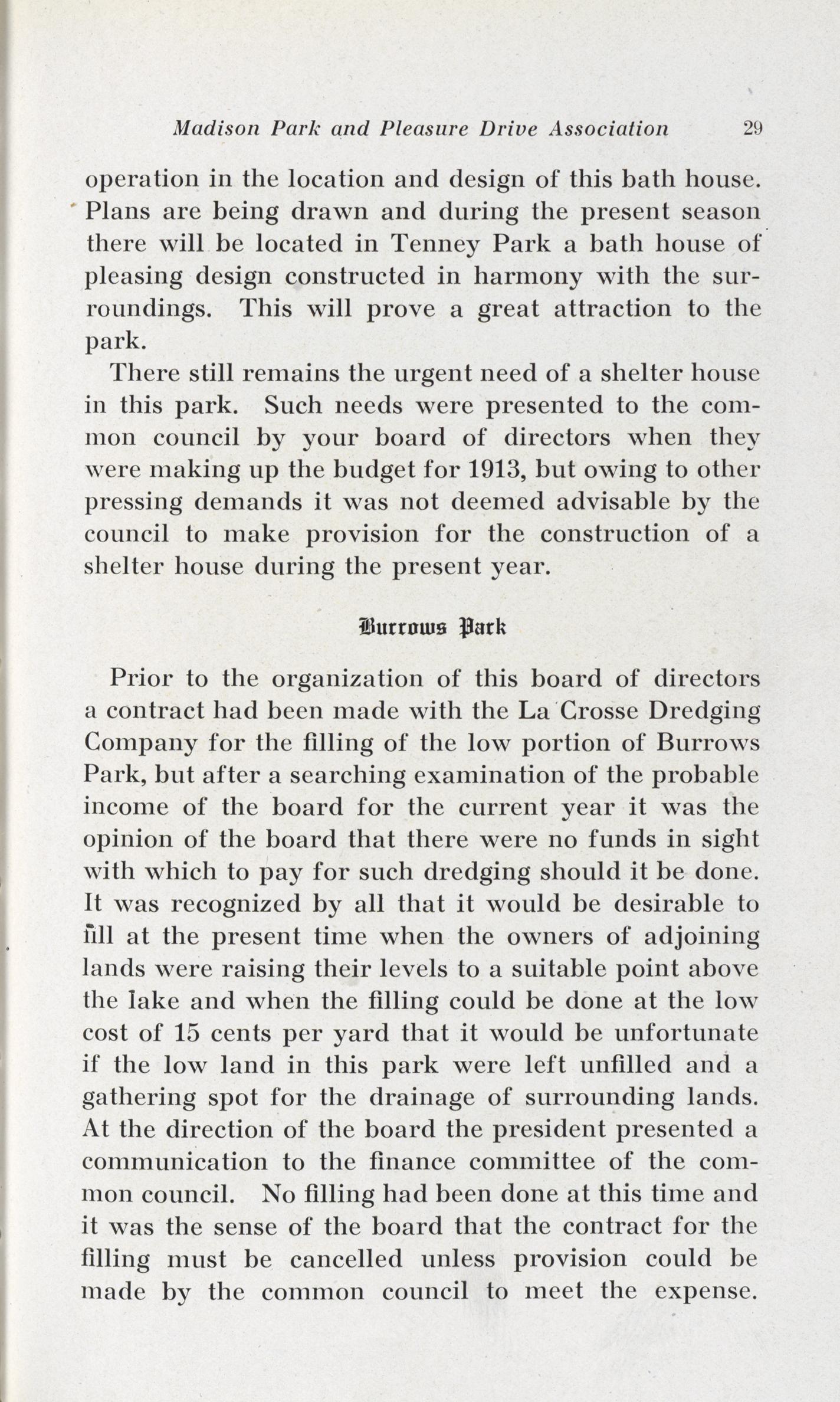 Madison Park and Pleasure Drive Association 29

operation in the location and design of this bath house. Plans are being drawn and during the present season there will be located in Tenney Park a bath house of pleasing design constructed in harmony with the surroundings. This will prove a great attraction to the park.

There still remains the urgent need of a shelter house in this park. Such needs were presented to the common council by your board of directors when they were making up the budget for 1913, but owing to other pressing demands it was not deemed advisable by the council to make provision for the construction of a shelter house during the present year.

Burrows Park

Prior to the organization of this board of directors a contract had been made with the La Crosse Dredging Company for the filling of the low portion of Burrows Park, but after a searching examination of the probable income of the board for the current year it was the opinion of the board that there were no funds in sight with which to pay for such dredging should it be done. It was recognized by all that it would be desirable to fill at the present time when the owners of adjoining lands were raising their levels to a suitable point above the lake and when the filling could be done at the low cost of 15 cents per yard that it would be unfortunate if the low land in this park were left unfilled and a gathering spot for the drainage of surrounding lands. At the direction of the board the president presented a communication to the finance committee of the common council. No filling had been done at this time and it was the sense of the board that the contract for the filling must be cancelled unless provision could be made by the common council to meet the expense.